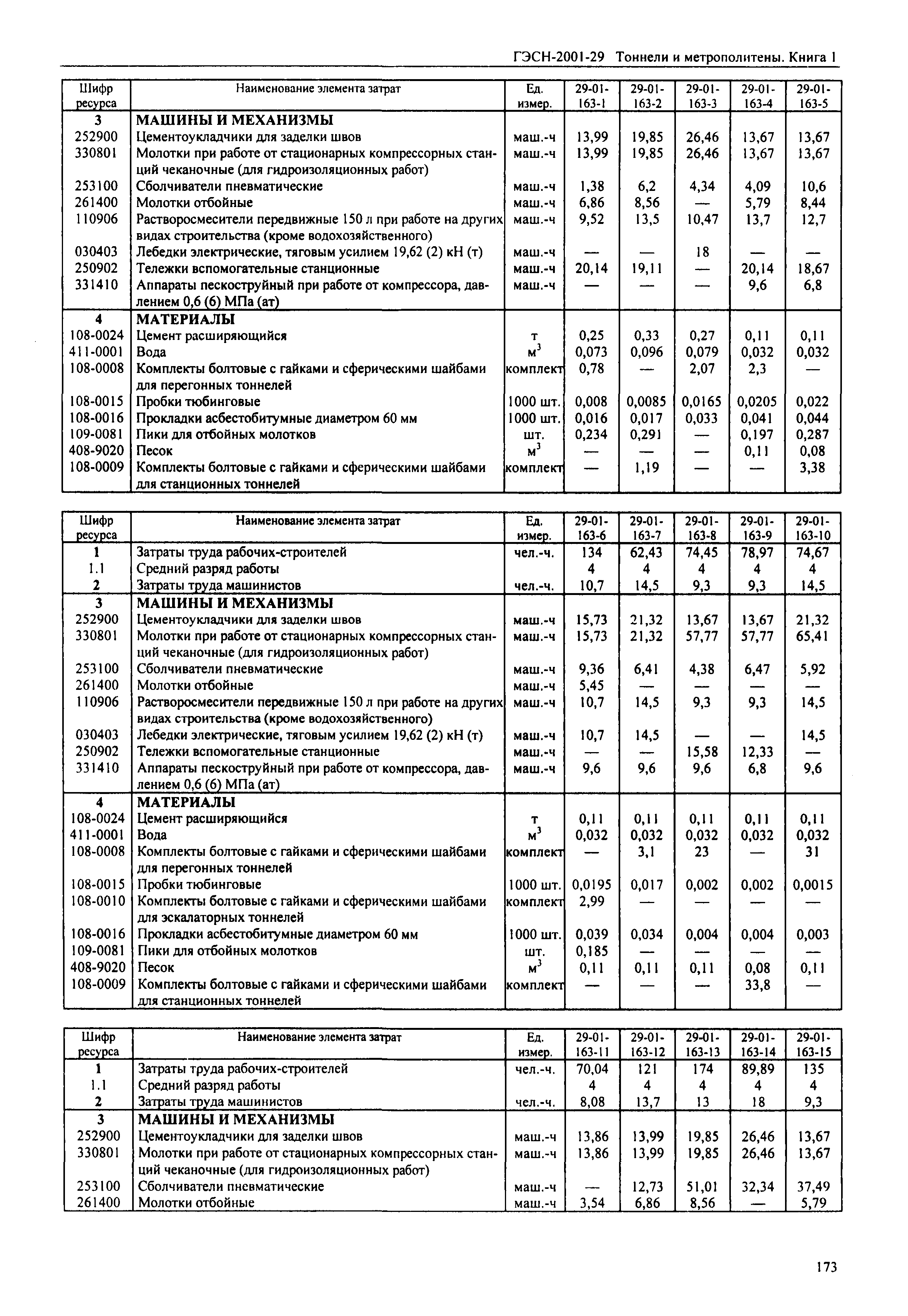 ГЭСН-2001-29 Тоннели и метрополитены. Книга 1

| Шифр ресурса | Наименование элемента затрат | Ед. измер. | 29-01-163-1 | 29-01-163-2 | 29-01-163-3 | 29-01-163-4 | 29-01-163-5 |
|---|---|---|---|---|---|---|---|
| 3 | МАШИНЫ И МЕХАНИЗМЫ | | | | | | |
| 252900 | Цементоукладчики для заделки швов | маш.-ч | 13,99 | 19,85 | 26,46 | 13,67 | 13,67 |
| 330801 | Молотки при работе от стационарных компрессорных станций чеканочные (для гидроизоляционных работ) | маш.-ч | 13,99 | 19,85 | 26,46 | 13,67 | 13,67 |
| 253100 | Сболчиватели пневматические | маш.-ч | 1,38 | 6,2 | 4,34 | 4,09 | 10,6 |
| 261400 | Молотки отбойные | маш.-ч | 6,86 | 8,56 | — | 5,79 | 8,44 |
| 110906 | Растворосмесители передвижные 150 л при работе на других видах строительства (кроме водохозяйственного) | маш.-ч | 9,52 | 13,5 | 10,47 | 13,7 | 12,7 |
| 030403 | Лебедки электрические, тяговым усилием 19,62 (2) кН (т) | маш.-ч | — | — | 18 | — | — |
| 250902 | Тележки вспомогательные станционные | маш.-ч | 20,14 | 19,11 | — | 20,14 | 18,67 |
| 331410 | Аппараты пескоструйный при работе от компрессора, давлением 0,6 (6) МПа (ат) | маш.-ч | — | — | — | 9,6 | 6,8 |
| 4 | МАТЕРИАЛЫ | | | | | | |
| 108-0024 | Цемент расширяющийся | т | 0,25 | 0,33 | 0,27 | 0,11 | 0,11 |
| 411-0001 | Вода | $м^3$ | 0,073 | 0,096 | 0,079 | 0,032 | 0,032 |
| 108-0008 | Комплекты болтовые с гайками и сферическими шайбами для перегонных тоннелей | комплект | 0,78 | — | 2,07 | 2,3 | — |
| 108-0015 | Пробки тюбинговые | 1000 шт. | 0,008 | 0,0085 | 0,0165 | 0,0205 | 0,022 |
| 108-0016 | Прокладки асбестобитумные диаметром 60 мм | 1000 шт. | 0,016 | 0,017 | 0,033 | 0,041 | 0,044 |
| 109-0081 | Пики для отбойных молотков | шт. | 0,234 | 0,291 | — | 0,197 | 0,287 |
| 408-9020 | Песок | $м^3$ | — | — | — | 0,11 | 0,08 |
| 108-0009 | Комплекты болтовые с гайками и сферическими шайбами для станционных тоннелей | комплект | — | 1,19 | — | — | 3,38 |

| Шифр ресурса | Наименование элемента затрат | Ед. измер. | 29-01-163-6 | 29-01-163-7 | 29-01-163-8 | 29-01-163-9 | 29-01-163-10 |
|---|---|---|---|---|---|---|---|
| 1 | Затраты труда рабочих-строителей | чел.-ч. | 134 | 62,43 | 74,45 | 78,97 | 74,67 |
| 1.1 | Средний разряд работы | | 4 | 4 | 4 | 4 | 4 |
| 2 | Затраты труда машинистов | чел.-ч. | 10,7 | 14,5 | 9,3 | 9,3 | 14,5 |
| 3 | МАШИНЫ И МЕХАНИЗМЫ | | | | | | |
| 252900 | Цементоукладчики для заделки швов | маш.-ч | 15,73 | 21,32 | 13,67 | 13,67 | 21,32 |
| 330801 | Молотки при работе от стационарных компрессорных станций чеканочные (для гидроизоляционных работ) | маш.-ч | 15,73 | 21,32 | 57,77 | 57,77 | 65,41 |
| 253100 | Сболчиватели пневматические | маш.-ч | 9,36 | 6,41 | 4,38 | 6,47 | 5,92 |
| 261400 | Молотки отбойные | маш.-ч | 5,45 | — | — | — | — |
| 110906 | Растворосмесители передвижные 150 л при работе на других видах строительства (кроме водохозяйственного) | маш.-ч | 10,7 | 14,5 | 9,3 | 9,3 | 14,5 |
| 030403 | Лебедки электрические, тяговым усилием 19,62 (2) кН (т) | маш.-ч | 10,7 | 14,5 | — | — | 14,5 |
| 250902 | Тележки вспомогательные станционные | маш.-ч | — | — | 15,58 | 12,33 | — |
| 331410 | Аппараты пескоструйный при работе от компрессора, давлением 0,6 (6) МПа (ат) | маш.-ч | 9,6 | 9,6 | 9,6 | 6,8 | 9,6 |
| 4 | МАТЕРИАЛЫ | | | | | | |
| 108-0024 | Цемент расширяющийся | т | 0,11 | 0,11 | 0,11 | 0,11 | 0,11 |
| 411-0001 | Вода | $м^3$ | 0,032 | 0,032 | 0,032 | 0,032 | 0,032 |
| 108-0008 | Комплекты болтовые с гайками и сферическими шайбами для перегонных тоннелей | комплект | — | 3,1 | 23 | — | 31 |
| 108-0015 | Пробки тюбинговые | 1000 шт. | 0,0195 | 0,017 | 0,002 | 0,002 | 0,0015 |
| 108-0010 | Комплекты болтовые с гайками и сферическими шайбами для эскалаторных тоннелей | комплект | 2,99 | — | — | — | — |
| 108-0016 | Прокладки асбестобитумные диаметром 60 мм | 1000 шт. | 0,039 | 0,034 | 0,004 | 0,004 | 0,003 |
| 109-0081 | Пики для отбойных молотков | шт. | 0,185 | — | — | — | — |
| 408-9020 | Песок | $м^3$ | 0,11 | 0,11 | 0,11 | 0,08 | 0,11 |
| 108-0009 | Комплекты болтовые с гайками и сферическими шайбами для станционных тоннелей | комплект | — | — | — | 33,8 | — |

| Шифр ресурса | Наименование элемента затрат | Ед. измер. | 29-01-163-11 | 29-01-163-12 | 29-01-163-13 | 29-01-163-14 | 29-01-163-15 |
|---|---|---|---|---|---|---|---|
| 1 | Затраты труда рабочих-строителей | чел.-ч. | 70,04 | 121 | 174 | 89,89 | 135 |
| 1.1 | Средний разряд работы | | 4 | 4 | 4 | 4 | 4 |
| 2 | Затраты труда машинистов | чел.-ч. | 8,08 | 13,7 | 13 | 18 | 9,3 |
| 3 | МАШИНЫ И МЕХАНИЗМЫ | | | | | | |
| 252900 | Цементоукладчики для заделки швов | маш.-ч | 13,86 | 13,99 | 19,85 | 26,46 | 13,67 |
| 330801 | Молотки при работе от стационарных компрессорных станций чеканочные (для гидроизоляционных работ) | маш.-ч | 13,86 | 13,99 | 19,85 | 26,46 | 13,67 |
| 253100 | Сболчиватели пневматические | маш.-ч | — | 12,73 | 51,01 | 32,34 | 37,49 |
| 261400 | Молотки отбойные | маш.-ч | 3,54 | 6,86 | 8,56 | — | 5,79 |

173